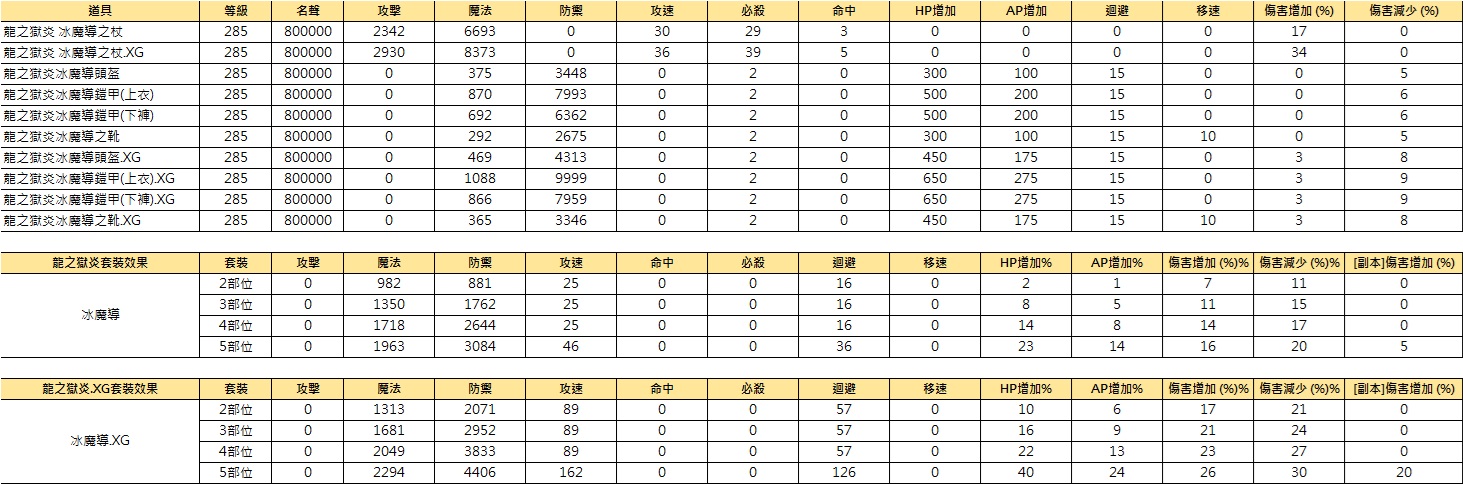 | 道具 | 等級 | 名聲 | 攻擊 | 魔法 | 防禦 | 攻速 | 必殺 | 命中 | HP增加 | AP增加 | 迴避 | 移速 | 傷害增加 (%) | 傷害減少 (%) |
|---|---|---|---|---|---|---|---|---|---|---|---|---|---|---|
| 龍之獄炎 冰魔導之杖 | 285 | 800000 | 2342 | 6693 | 0 | 30 | 29 | 3 | 0 | 0 | 0 | 0 | 17 | 0 |
| 龍之獄炎 冰魔導之杖.XG | 285 | 800000 | 2930 | 8373 | 0 | 36 | 39 | 5 | 0 | 0 | 0 | 0 | 34 | 0 |
| 龍之獄炎冰魔導頭盔 | 285 | 800000 | 0 | 375 | 3448 | 0 | 2 | 0 | 300 | 100 | 15 | 0 | 0 | 5 |
| 龍之獄炎冰魔導鎧甲(上衣) | 285 | 800000 | 0 | 870 | 7993 | 0 | 2 | 0 | 500 | 200 | 15 | 0 | 0 | 6 |
| 龍之獄炎冰魔導鎧甲(下褲) | 285 | 800000 | 0 | 692 | 6362 | 0 | 2 | 0 | 500 | 200 | 15 | 0 | 0 | 6 |
| 龍之獄炎冰魔導之靴 | 285 | 800000 | 0 | 292 | 2675 | 0 | 2 | 0 | 300 | 100 | 15 | 10 | 0 | 5 |
| 龍之獄炎冰魔導頭盔.XG | 285 | 800000 | 0 | 469 | 4313 | 0 | 2 | 0 | 450 | 175 | 15 | 0 | 3 | 8 |
| 龍之獄炎冰魔導鎧甲(上衣).XG | 285 | 800000 | 0 | 1088 | 9999 | 0 | 2 | 0 | 650 | 275 | 15 | 0 | 3 | 9 |
| 龍之獄炎冰魔導鎧甲(下褲).XG | 285 | 800000 | 0 | 866 | 7959 | 0 | 2 | 0 | 650 | 275 | 15 | 0 | 3 | 9 |
| 龍之獄炎冰魔導之靴.XG | 285 | 800000 | 0 | 365 | 3346 | 0 | 2 | 0 | 450 | 175 | 15 | 10 | 3 | 8 |

| 龍之獄炎套裝效果 | 套裝 | 攻擊 | 魔法 | 防禦 | 攻速 | 命中 | 必殺 | 迴避 | 移速 | HP增加% | AP增加% | 傷害增加 (%)% | 傷害減少 (%)% | [副本]傷害增加 (%) |
|---|---|---|---|---|---|---|---|---|---|---|---|---|---|---|
| 冰魔導 | 2部位 | 0 | 982 | 881 | 25 | 0 | 0 | 16 | 0 | 2 | 1 | 7 | 11 | 0 |
| | 3部位 | 0 | 1350 | 1762 | 25 | 0 | 0 | 16 | 0 | 8 | 5 | 11 | 15 | 0 |
| | 4部位 | 0 | 1718 | 2644 | 25 | 0 | 0 | 16 | 0 | 14 | 8 | 14 | 17 | 0 |
| | 5部位 | 0 | 1963 | 3084 | 46 | 0 | 0 | 36 | 0 | 23 | 14 | 16 | 20 | 5 |

| 龍之獄炎.XG套裝效果 | 套裝 | 攻擊 | 魔法 | 防禦 | 攻速 | 命中 | 必殺 | 迴避 | 移速 | HP增加% | AP增加% | 傷害增加 (%)% | 傷害減少 (%)% | [副本]傷害增加 (%) |
|---|---|---|---|---|---|---|---|---|---|---|---|---|---|---|
| 冰魔導.XG | 2部位 | 0 | 1313 | 2071 | 89 | 0 | 0 | 57 | 0 | 10 | 6 | 17 | 21 | 0 |
| | 3部位 | 0 | 1681 | 2952 | 89 | 0 | 0 | 57 | 0 | 16 | 9 | 21 | 24 | 0 |
| | 4部位 | 0 | 2049 | 3833 | 89 | 0 | 0 | 57 | 0 | 22 | 13 | 23 | 27 | 0 |
| | 5部位 | 0 | 2294 | 4406 | 162 | 0 | 0 | 126 | 0 | 40 | 24 | 26 | 30 | 20 |